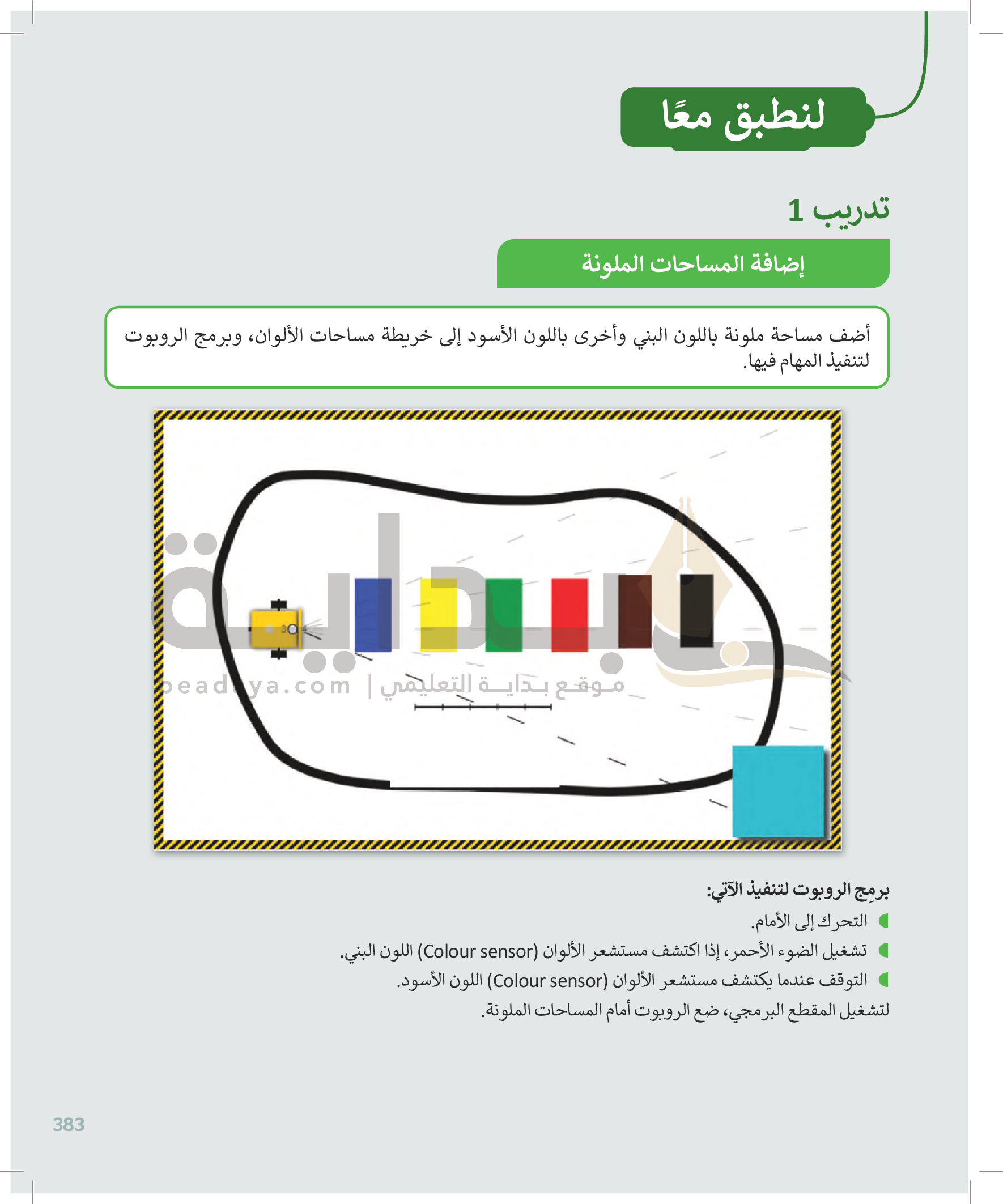 لنطبق معًا

تدريب 1

إضافة المساحات الملونة

أضف مساحة ملونة باللون البني وأخرى باللون الأسود إلى خريطة مساحات الألوان، وبرمج الروبوت لتنفيذ المهام فيها.

بداية
موقع بداية التعليمي | beadaya.com

برمِج الروبوت لتنفيذ الآتي:

التحرك إلى الأمام.

تشغيل الضوء الأحمر، إذا اكتشف مستشعر الألوان (Colour sensor) اللون البني.

التوقف عندما يكتشف مستشعر الألوان (Colour sensor) اللون الأسود.

لتشغيل المقطع البرمجي، ضع الروبوت أمام المساحات الملونة.

383